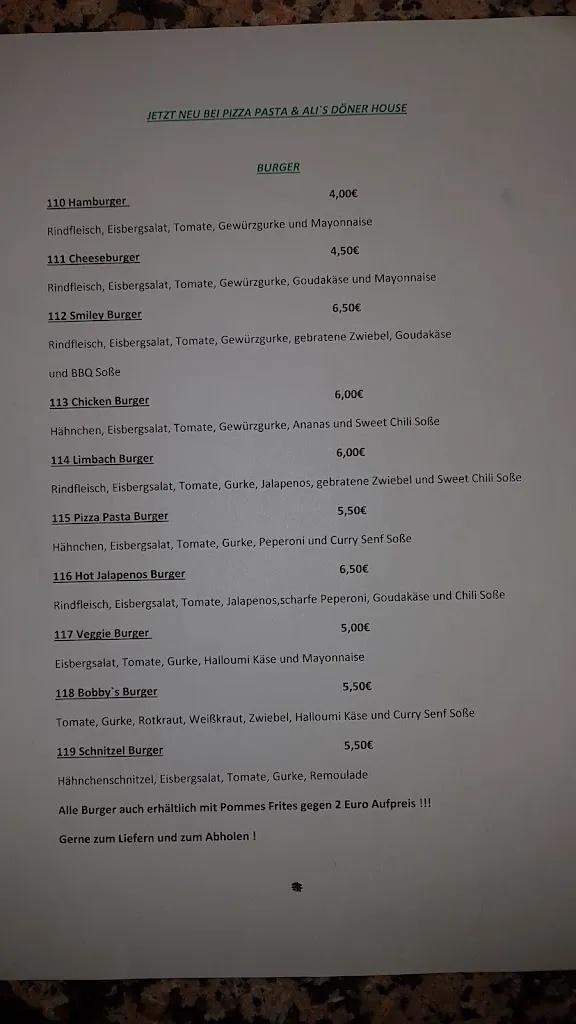 JETZT NEU BEI PIZZA PASTA & ALI`S DÖNER HOUSE

BURGER

110 Hamburger 4,00€

Rindfleisch, Eisbergsalat, Tomate, Gewürzgurke und Mayonnaise

111 Cheeseburger 4,50€

Rindfleisch, Eisbergsalat, Tomate, Gewürzgurke, Goudakäse und Mayonnaise

112 Smiley Burger 6,50€

Rindfleisch, Eisbergsalat, Tomate, Gewürzgurke, gebratene Zwiebel, Goudakäse und BBQ Soße

113 Chicken Burger 6,00€

Hähnchen, Eisbergsalat, Tomate, Gewürzgurke, Ananas und Sweet Chili Soße

114 Limbach Burger 6,00€

Rindfleisch, Eisbergsalat, Tomate, Gurke, Jalapenos, gebratene Zwiebel und Sweet Chili Soße

115 Pizza Pasta Burger 5,50€

Hähnchen, Eisbergsalat, Tomate, Gurke, Peperoni und Curry Senf Soße

116 Hot Jalapenos Burger 6,50€

Rindfleisch, Eisbergsalat, Tomate, Jalapenos,scharfe Peperoni, Goudakäse und Chili Soße

117 Veggie Burger 5,00€

Eisbergsalat, Tomate, Gurke, Halloumi Käse und Mayonnaise

118 Bobby`s Burger 5,50€

Tomate, Gurke, Rotkraut, Weißkraut, Zwiebel, Halloumi Käse und Curry Senf Soße

119 Schnitzel Burger 5,50€

Hähnchenschnitzel, Eisbergsalat, Tomate, Gurke, Remoulade

Alle Burger auch erhältlich mit Pommes Frites gegen 2 Euro Aufpreis !!!

Gerne zum Liefern und zum Abholen !